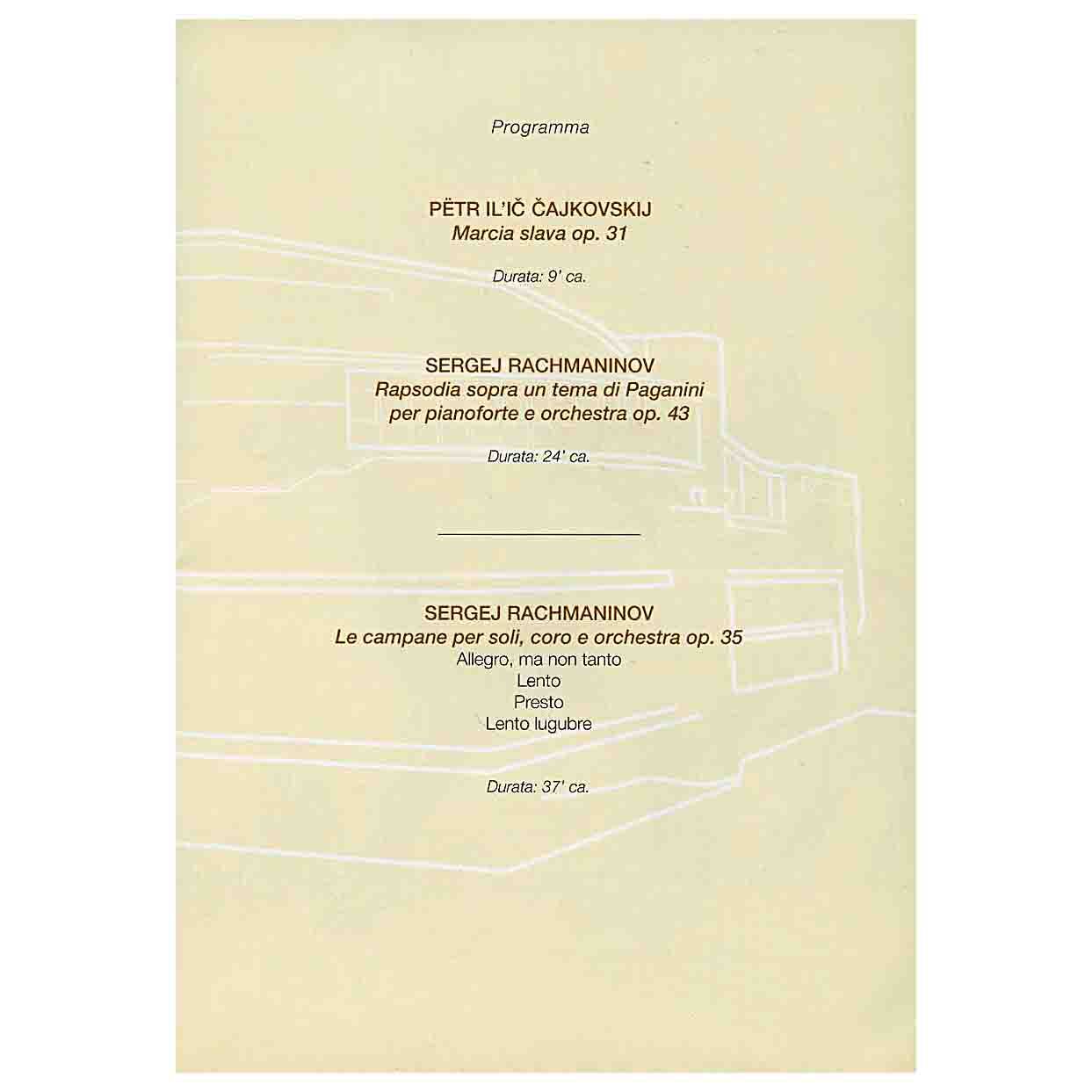 Programma

PËTR IL'IČ ČAJKOVSKIJ
Marcia slava op. 31

Durata: 9' ca.

SERGEJ RACHMANINOV
Rapsodia sopra un tema di Paganini
per pianoforte e orchestra op. 43

Durata: 24' ca.

SERGEJ RACHMANINOV
Le campane per soli, coro e orchestra op. 35
Allegro, ma non tanto
Lento
Presto
Lento lugubre

Durata: 37' ca.